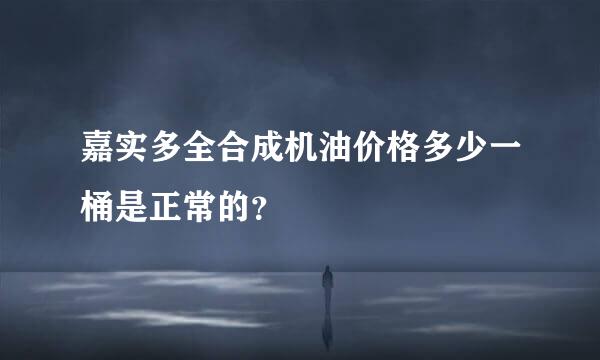 嘉实多全合成机油价格多少一桶是正常的?